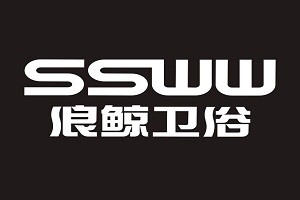 SSWW
浪鲸卫浴